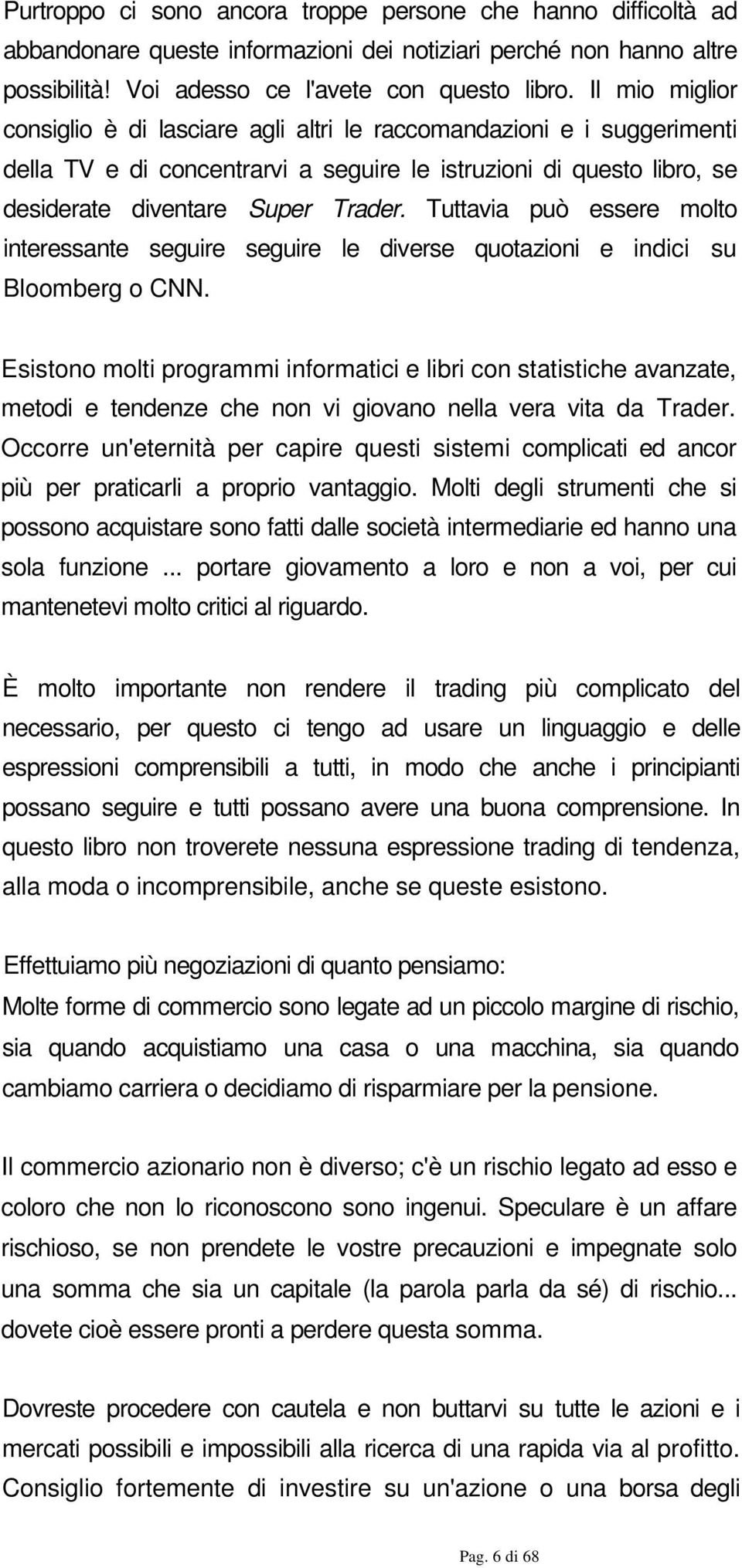 Purtroppo ci sono ancora troppe persone che hanno difficoltà ad abbandonare queste informazioni dei notiziari perché non hanno altre possibilità! Voi adesso ce l'avete con questo libro. Il mio miglior consiglio è di lasciare agli altri le raccomandazioni e i suggerimenti della TV e di concentrarvi a seguire le istruzioni di questo libro, se desiderate diventare Super Trader. Tuttavia può essere molto interessante seguire seguire le diverse quotazioni e indici su Bloomberg o CNN.

Esistono molti programmi informatici e libri con statistiche avanzate, metodi e tendenze che non vi giovano nella vera vita da Trader. Occorre un'eternità per capire questi sistemi complicati ed ancor più per praticarli a proprio vantaggio. Molti degli strumenti che si possono acquistare sono fatti dalle società intermediarie ed hanno una sola funzione ... portare giovamento a loro e non a voi, per cui mantenetevi molto critici al riguardo.

È molto importante non rendere il trading più complicato del necessario, per questo ci tengo ad usare un linguaggio e delle espressioni comprensibili a tutti, in modo che anche i principianti possano seguire e tutti possano avere una buona comprensione. In questo libro non troverete nessuna espressione trading di tendenza, alla moda o incomprensibile, anche se queste esistono.

Effettuiamo più negoziazioni di quanto pensiamo:
Molte forme di commercio sono legate ad un piccolo margine di rischio, sia quando acquistiamo una casa o una macchina, sia quando cambiamo carriera o decidiamo di risparmiare per la pensione.

Il commercio azionario non è diverso; c'è un rischio legato ad esso e coloro che non lo riconoscono sono ingenui. Speculare è un affare rischioso, se non prendete le vostre precauzioni e impegnate solo una somma che sia un capitale (la parola parla da sé) di rischio... dovete cioè essere pronti a perdere questa somma.

Dovreste procedere con cautela e non buttarvi su tutte le azioni e i mercati possibili e impossibili alla ricerca di una rapida via al profitto. Consiglio fortemente di investire su un'azione o una borsa degli

Pag. 6 di 68